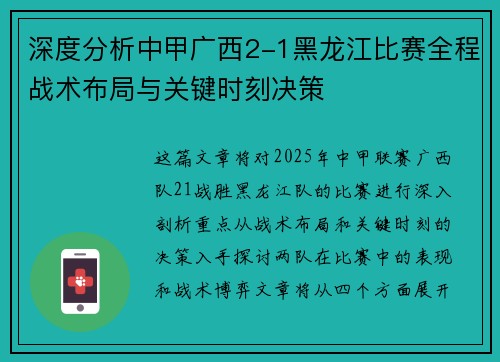 深度分析中甲广西2-1黑龙江比赛全程战术布局与关键时刻决策

这篇文章将对2025年中甲联赛广西队21战胜黑龙江队的比赛进行深入剖析重点从战术布局和关键时刻的决策入手探讨两队在比赛中的表现和战术博弈文章将从四个方面展开